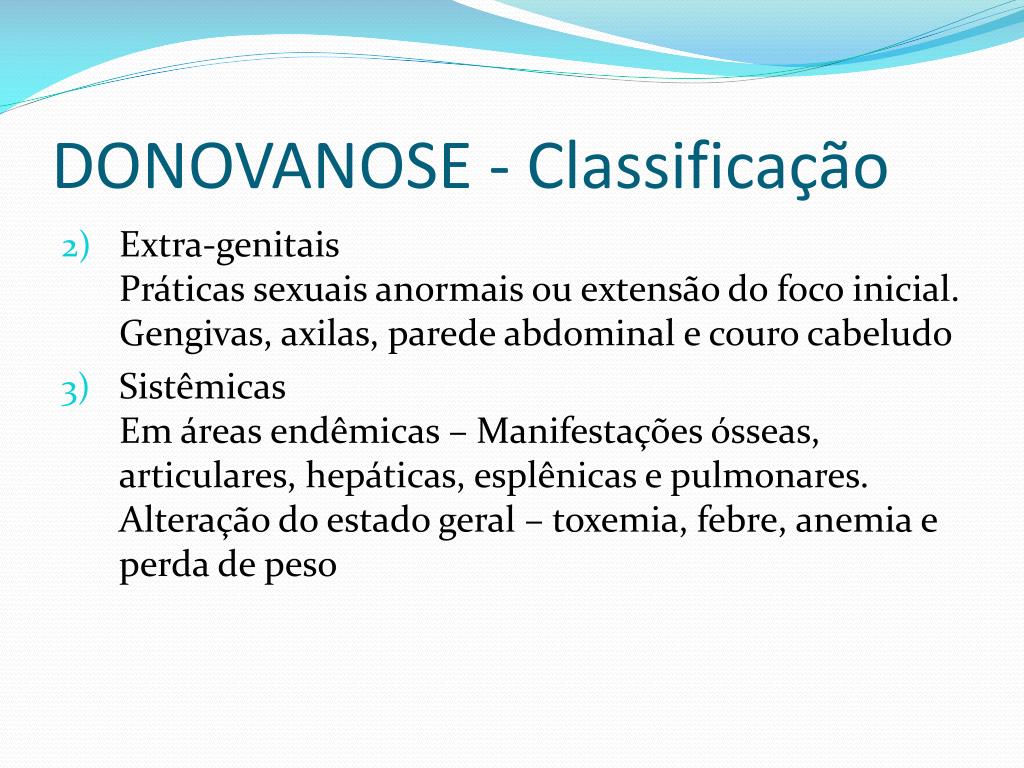 DONOVANOSE - Classificação

2) Extra-genitais
Práticas sexuais anormais ou extensão do foco inicial. Gengivas, axilas, parede abdominal e couro cabeludo

3) Sistêmicas
Em áreas endêmicas – Manifestações ósseas, articulares, hepáticas, esplênicas e pulmonares. Alteração do estado geral – toxemia, febre, anemia e perda de peso